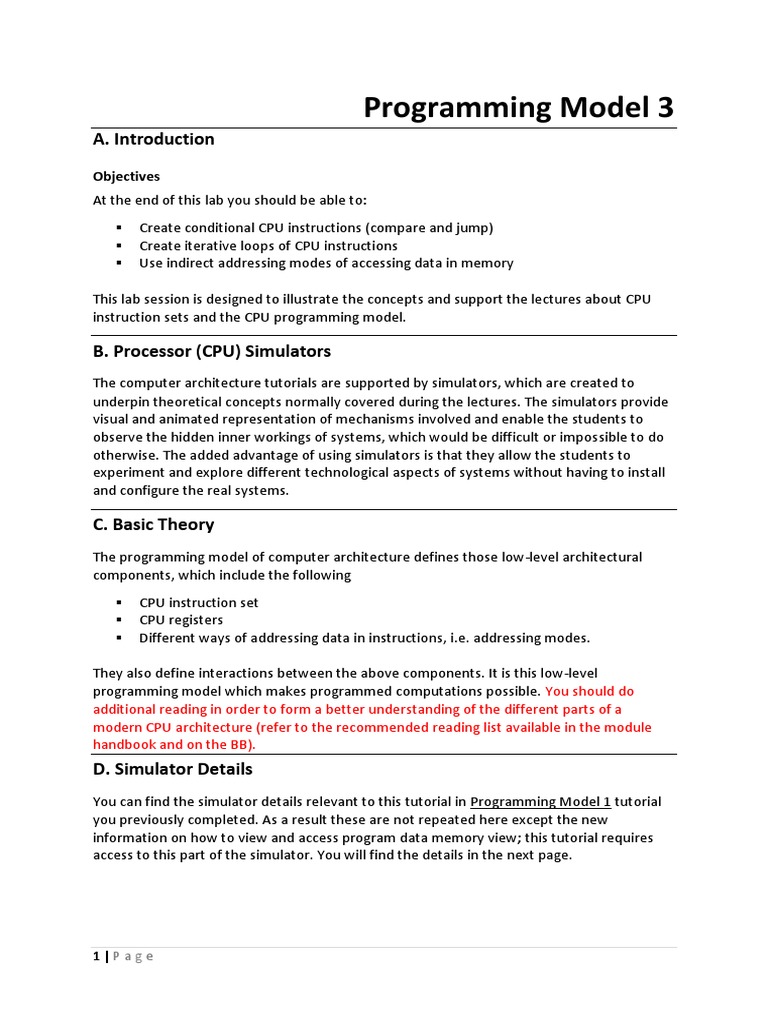 Programming Model 3

A. Introduction

Objectives

At the end of this lab you should be able to:

▪ Create conditional CPU instructions (compare and jump)
▪ Create iterative loops of CPU instructions
▪ Use indirect addressing modes of accessing data in memory

This lab session is designed to illustrate the concepts and support the lectures about CPU instruction sets and the CPU programming model.

B. Processor (CPU) Simulators

The computer architecture tutorials are supported by simulators, which are created to underpin theoretical concepts normally covered during the lectures. The simulators provide visual and animated representation of mechanisms involved and enable the students to observe the hidden inner workings of systems, which would be difficult or impossible to do otherwise. The added advantage of using simulators is that they allow the students to experiment and explore different technological aspects of systems without having to install and configure the real systems.

C. Basic Theory

The programming model of computer architecture defines those low-level architectural components, which include the following

▪ CPU instruction set
▪ CPU registers
▪ Different ways of addressing data in instructions, i.e. addressing modes.

They also define interactions between the above components. It is this low-level programming model which makes programmed computations possible. You should do additional reading in order to form a better understanding of the different parts of a modern CPU architecture (refer to the recommended reading list available in the module handbook and on the BB).

D. Simulator Details

You can find the simulator details relevant to this tutorial in Programming Model 1 tutorial you previously completed. As a result these are not repeated here except the new information on how to view and access program data memory view; this tutorial requires access to this part of the simulator. You will find the details in the next page.

1 | P a g e